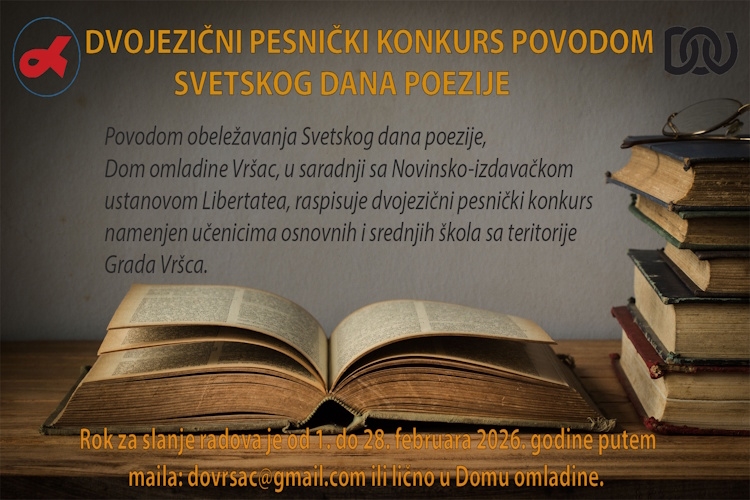 DVOJEZIČNI PESNIČKI KONKURS POVODOM SVETSKOG DANA POEZIJE

Povodom obeležavanja Svetskog dana poezije, Dom omladine Vršac, u saradnji sa Novinsko-izdavačkom ustanovom Libertatea, raspisuje dvojezični pesnički konkurs namenjen učenicima osnovnih i srednjih škola sa teritorije Grada Vršca.

Rok za slanje radova je od 1. do 28. februara 2026. godine putem maila: dovrsac@gmail.com ili lično u Domu omladine.